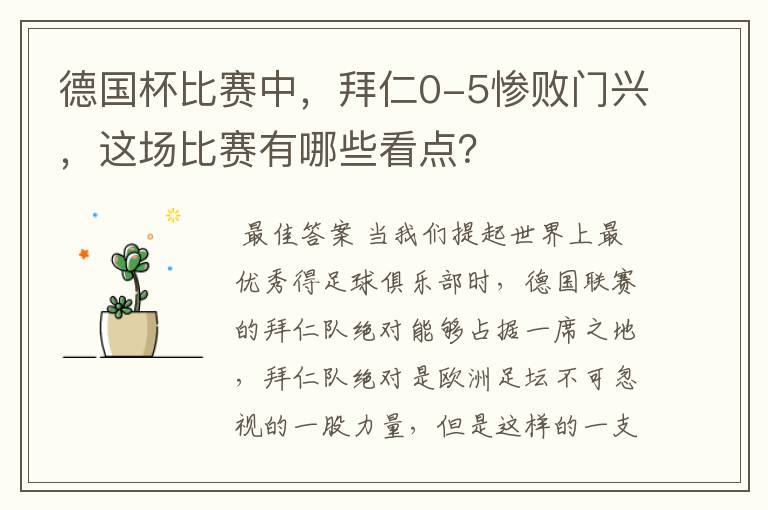 德国杯比赛中，拜仁0-5惨败门兴，这场比赛有哪些看点？

最佳答案 当我们提起世界上最优秀得足球俱乐部时，德国联赛的拜仁队绝对能够占据一席之地，拜仁队绝对是欧洲足坛不可忽视的一股力量，但是这样的一支